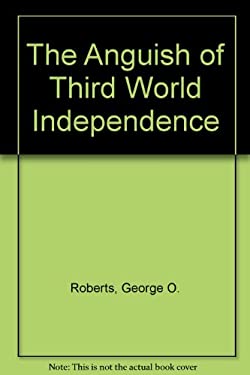 The Anguish of Third World Independence

Roberts, George O.

Note: This is not the actual book cover